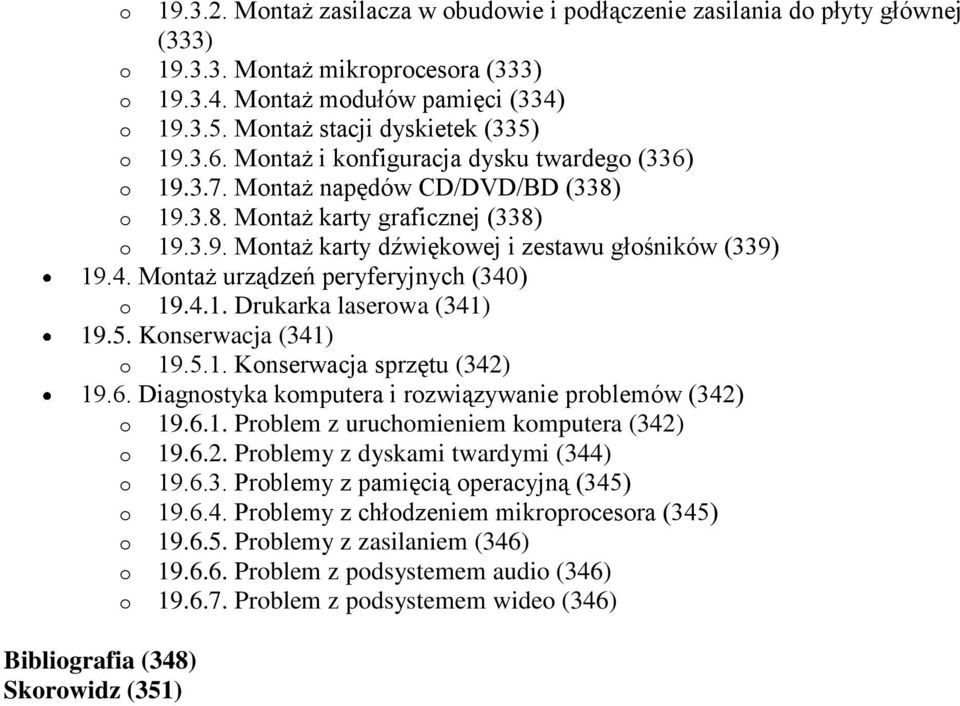 o 19.3.2. Montaż zasilacza w obudowie i podłączenie zasilania do płyty głównej (333)
o 19.3.3. Montaż mikroprocesora (333)
o 19.3.4. Montaż modułów pamięci (334)
o 19.3.5. Montaż stacji dyskietek (335)
o 19.3.6. Montaż i konfiguracja dysku twardego (336)
o 19.3.7. Montaż napędów CD/DVD/BD (338)
o 19.3.8. Montaż karty graficznej (338)
o 19.3.9. Montaż karty dźwiękowej i zestawu głośników (339)
• 19.4. Montaż urządzeń peryferyjnych (340)
o 19.4.1. Drukarka laserowa (341)
• 19.5. Konserwacja (341)
o 19.5.1. Konserwacja sprzętu (342)
• 19.6. Diagnostyka komputera i rozwiązywanie problemów (342)
o 19.6.1. Problem z uruchomieniem komputera (342)
o 19.6.2. Problemy z dyskami twardymi (344)
o 19.6.3. Problemy z pamięcią operacyjną (345)
o 19.6.4. Problemy z chłodzeniem mikroprocesora (345)
o 19.6.5. Problemy z zasilaniem (346)
o 19.6.6. Problem z podsystemem audio (346)
o 19.6.7. Problem z podsystemem wideo (346)

Bibliografia (348)
Skorowidz (351)